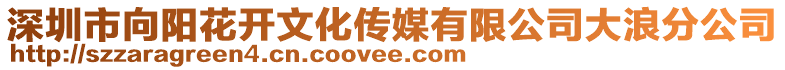 深圳市向阳花开文化传媒有限公司大浪分公司
http://szzaragreen4.cn.coovee.com